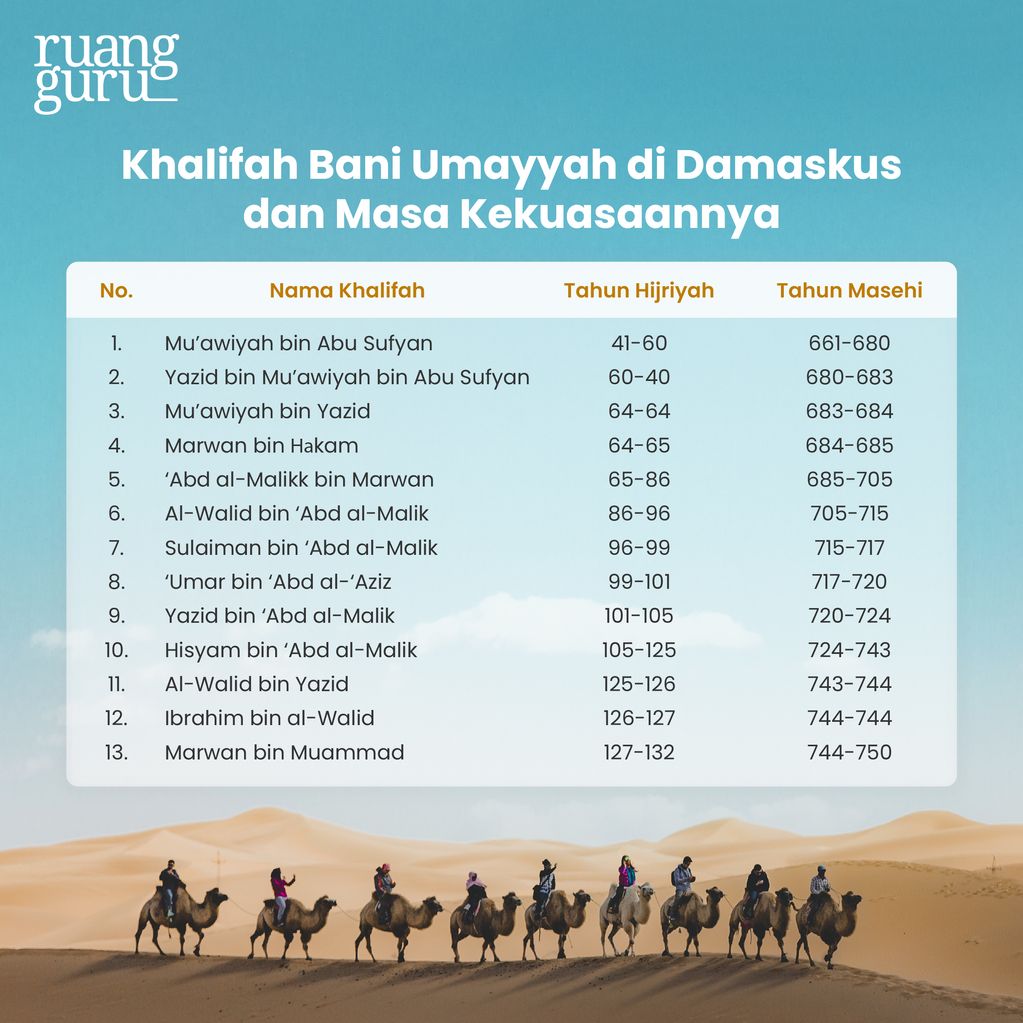 ruang guru

Khalifah Bani Umayyah di Damaskus dan Masa Kekuasaannya

| No. | Nama Khalifah | Tahun Hijriyah | Tahun Masehi |
|---|---|---|---|
| 1. | Mu'awiyah bin Abu Sufyan | 41-60 | 661-680 |
| 2. | Yazid bin Mu'awiyah bin Abu Sufyan | 60-40 | 680-683 |
| 3. | Mu'awiyah bin Yazid | 64-64 | 683-684 |
| 4. | Marwan bin Hakam | 64-65 | 684-685 |
| 5. | 'Abd al-Malikk bin Marwan | 65-86 | 685-705 |
| 6. | Al-Walid bin 'Abd al-Malik | 86-96 | 705-715 |
| 7. | Sulaiman bin 'Abd al-Malik | 96-99 | 715-717 |
| 8. | 'Umar bin 'Abd al-'Aziz | 99-101 | 717-720 |
| 9. | Yazid bin 'Abd al-Malik | 101-105 | 720-724 |
| 10. | Hisyam bin 'Abd al-Malik | 105-125 | 724-743 |
| 11. | Al-Walid bin Yazid | 125-126 | 743-744 |
| 12. | Ibrahim bin al-Walid | 126-127 | 744-744 |
| 13. | Marwan bin Muammad | 127-132 | 744-750 |